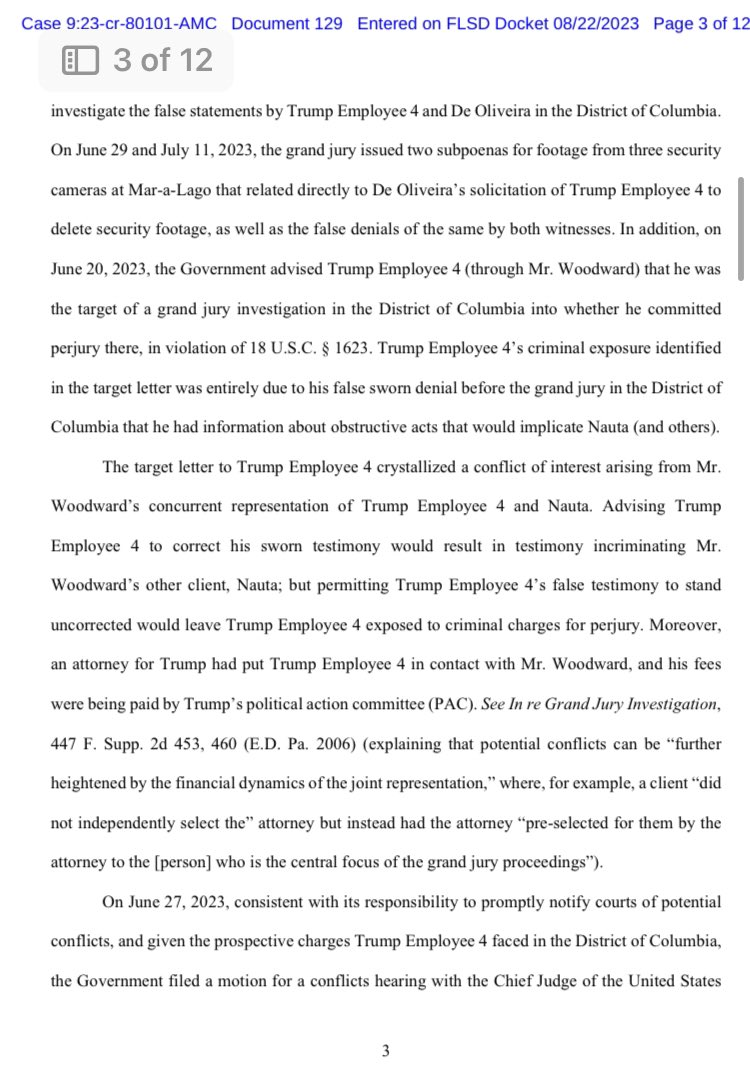 Case 9:23-cr-80101-AMC Document 129 Entered on FLSD Docket 08/22/2023 Page 3 of 12

3 of 12

investigate the false statements by Trump Employee 4 and De Oliveira in the District of Columbia. On June 29 and July 11, 2023, the grand jury issued two subpoenas for footage from three security cameras at Mar-a-Lago that related directly to De Oliveira's solicitation of Trump Employee 4 to delete security footage, as well as the false denials of the same by both witnesses. In addition, on June 20, 2023, the Government advised Trump Employee 4 (through Mr. Woodward) that he was the target of a grand jury investigation in the District of Columbia into whether he committed perjury there, in violation of 18 U.S.C. § 1623. Trump Employee 4's criminal exposure identified in the target letter was entirely due to his false sworn denial before the grand jury in the District of Columbia that he had information about obstructive acts that would implicate Nauta (and others).

The target letter to Trump Employee 4 crystallized a conflict of interest arising from Mr. Woodward's concurrent representation of Trump Employee 4 and Nauta. Advising Trump Employee 4 to correct his sworn testimony would result in testimony incriminating Mr. Woodward's other client, Nauta; but permitting Trump Employee 4's false testimony to stand uncorrected would leave Trump Employee 4 exposed to criminal charges for perjury. Moreover, an attorney for Trump had put Trump Employee 4 in contact with Mr. Woodward, and his fees were being paid by Trump's political action committee (PAC). See In re Grand Jury Investigation, 447 F. Supp. 2d 453, 460 (E.D. Pa. 2006) (explaining that potential conflicts can be "further heightened by the financial dynamics of the joint representation," where, for example, a client "did not independently select the" attorney but instead had the attorney "pre-selected for them by the attorney to the [person] who is the central focus of the grand jury proceedings").

On June 27, 2023, consistent with its responsibility to promptly notify courts of potential conflicts, and given the prospective charges Trump Employee 4 faced in the District of Columbia, the Government filed a motion for a conflicts hearing with the Chief Judge of the United States

3